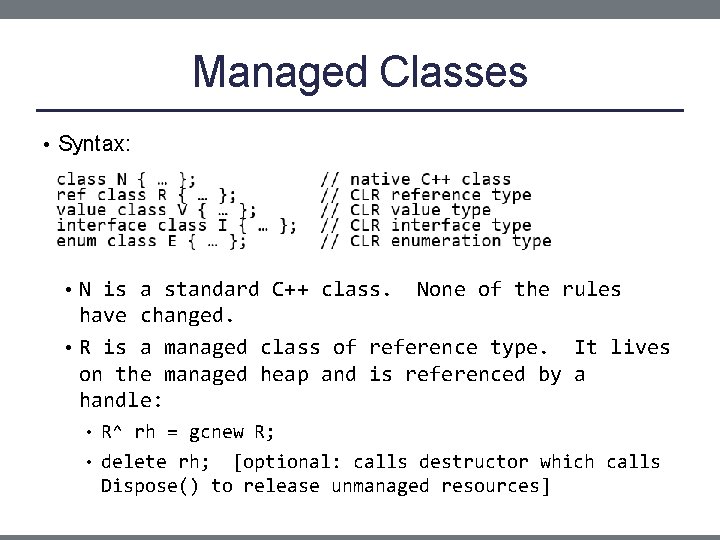 Managed Classes

• Syntax:

class N { … };            // native C++ class
ref class R { … };        // CLR reference type
value class V { … };      // CLR value type
interface class I { … };  // CLR interface type
enum class E { … };       // CLR enumeration type

• N is a standard C++ class. None of the rules have changed.

• R is a managed class of reference type. It lives on the managed heap and is referenced by a handle:

  • R^ rh = gcnew R;

  • delete rh; [optional: calls destructor which calls Dispose() to release unmanaged resources]